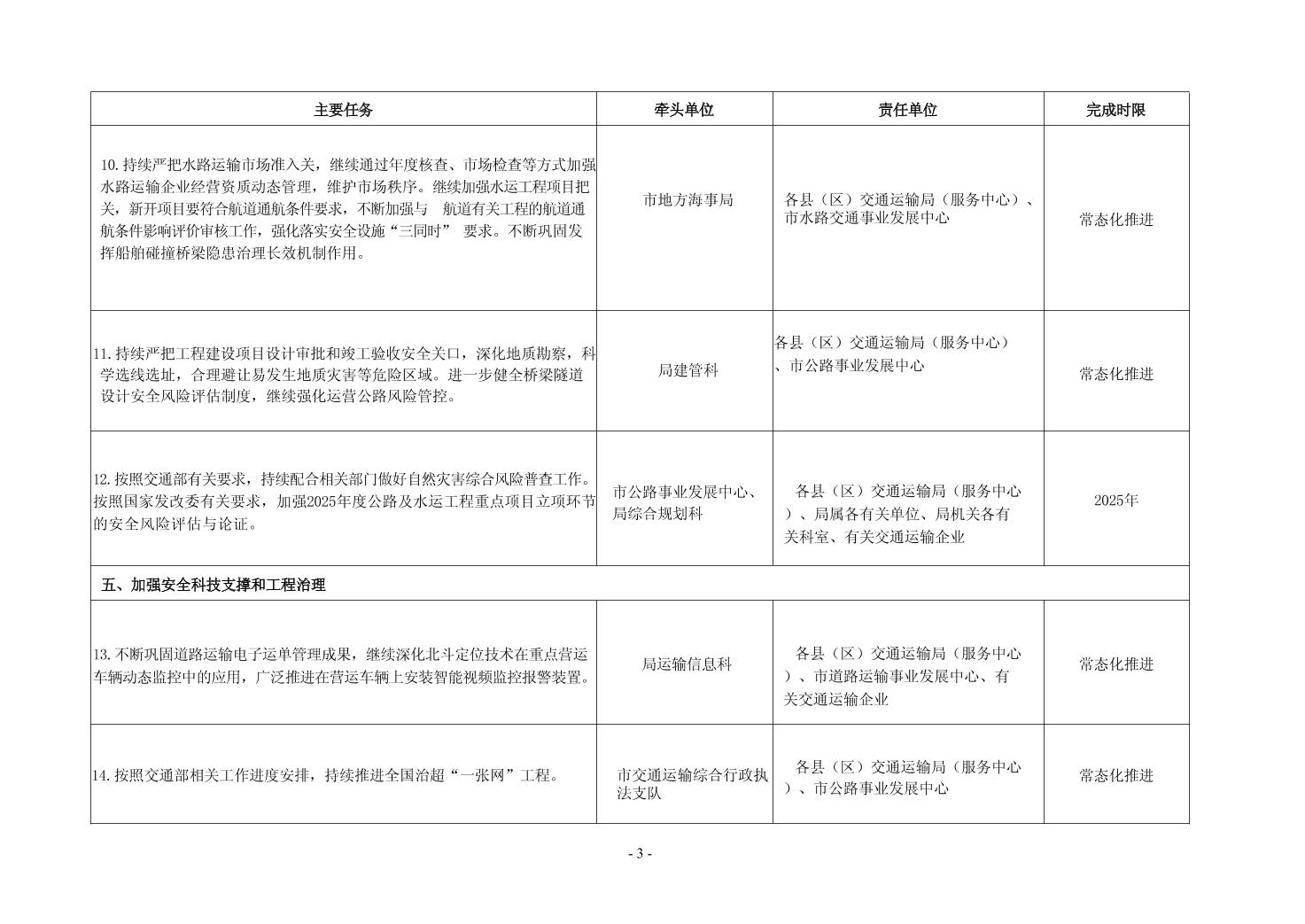 | 主要任务 | 牵头单位 | 责任单位 | 完成时限 |
|---|---|---|---|
| 10.持续严把水路运输市场准入关，继续通过年度核查、市场检查等方式加强水路运输企业经营资质动态管理，维护市场秩序。继续加强水运工程项目把关，新开项目要符合航道通航条件要求，不断加强与 航道有关工程的航道通航条件影响评价审核工作，强化落实安全设施“三同时” 要求。不断巩固发挥船舶碰撞桥梁隐患治理长效机制作用。 | 市地方海事局 | 各县（区）交通运输局（服务中心）、市水路交通事业发展中心 | 常态化推进 |
| 11.持续严把工程建设项目设计审批和竣工验收安全关口，深化地质勘察，科学选线选址，合理避让易发生地质灾害等危险区域。进一步健全桥梁隧道设计安全风险评估制度，继续强化运营公路风险管控。 | 局建管科 | 各县（区）交通运输局（服务中心）、市公路事业发展中心 | 常态化推进 |
| 12.按照交通部有关要求，持续配合相关部门做好自然灾害综合风险普查工作。按照国家发改委有关要求，加强2025年度公路及水运工程重点项目立项环节的安全风险评估与论证。 | 市公路事业发展中心、局综合规划科 | 各县（区）交通运输局（服务中心）、局属各有关单位、局机关各有关科室、有关交通运输企业 | 2025年 |
| 五、加强安全科技支撑和工程治理 | | | |
| 13.不断巩固道路运输电子运单管理成果，继续深化北斗定位技术在重点营运车辆动态监控中的应用，广泛推进在营运车辆上安装智能视频监控报警装置。 | 局运输信息科 | 各县（区）交通运输局（服务中心）、市道路运输事业发展中心、有关交通运输企业 | 常态化推进 |
| 14.按照交通部相关工作进度安排，持续推进全国治超“一张网”工程。 | 市交通运输综合行政执法支队 | 各县（区）交通运输局（服务中心）、市公路事业发展中心 | 常态化推进 |

- 3 -